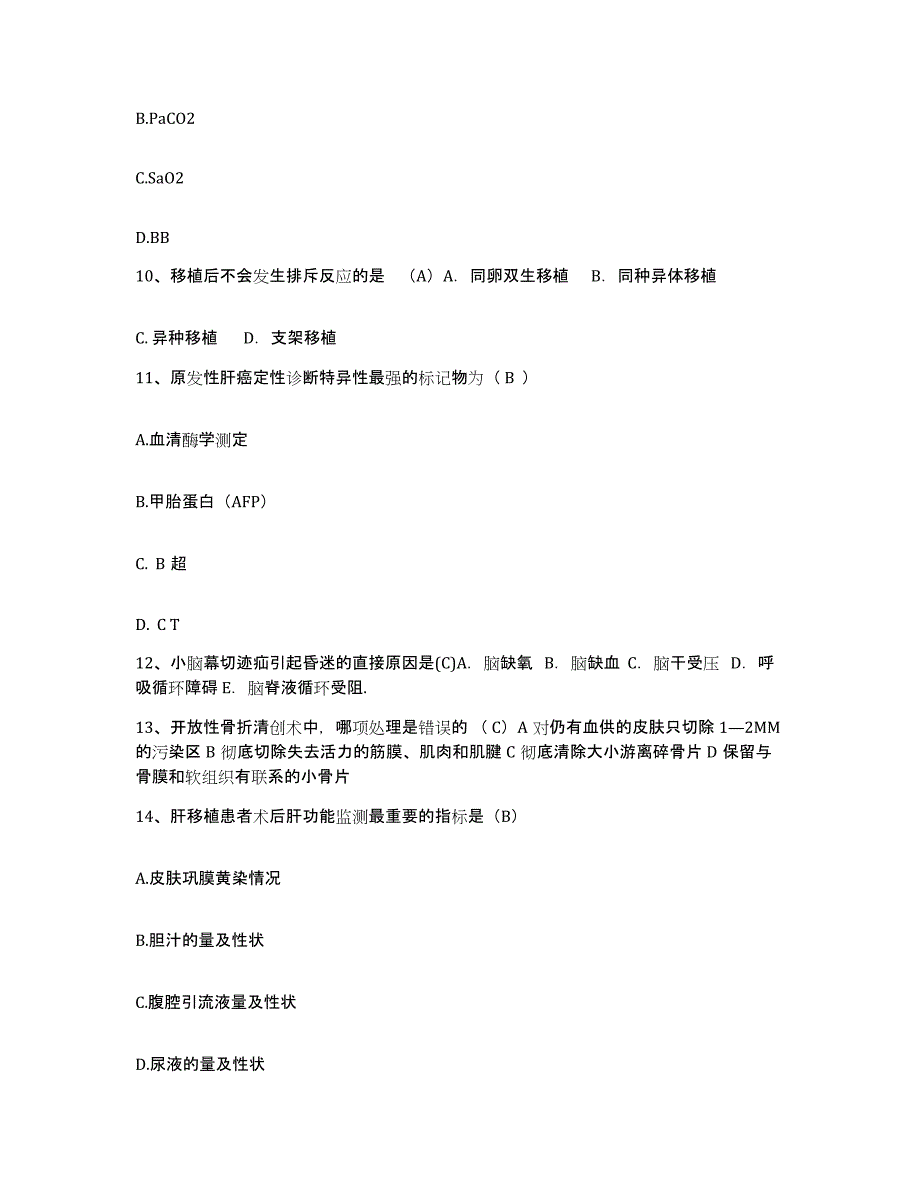 B.PaCO2

C.SaO2

D.BB

10、移植后不会发生排斥反应的是 （A）A. 同卵双生移植 B. 同种异体移植

C. 异种移植 D. 支架移植

11、原发性肝癌定性诊断特异性最强的标记物为（ B ）

A.血清酶学测定

B.甲胎蛋白（AFP）

C. B 超

D. C T

12、小脑幕切迹疝引起昏迷的直接原因是(C)A. 脑缺氧 B. 脑缺血 C. 脑干受压 D. 呼吸循环障碍 E. 脑脊液循环受阻.

13、开放性骨折清创术中，哪项处理是错误的 （ C）A 对仍有血供的皮肤只切除 1—2MM 的污染区 B 彻底切除失去活力的筋膜、肌肉和肌腱 C 彻底清除大小游离碎骨片 D 保留与骨膜和软组织有联系的小骨片

14、肝移植患者术后肝功能监测最重要的指标是（B）

A.皮肤巩膜黄染情况

B.胆汁的量及性状

C.腹腔引流液量及性状

D.尿液的量及性状